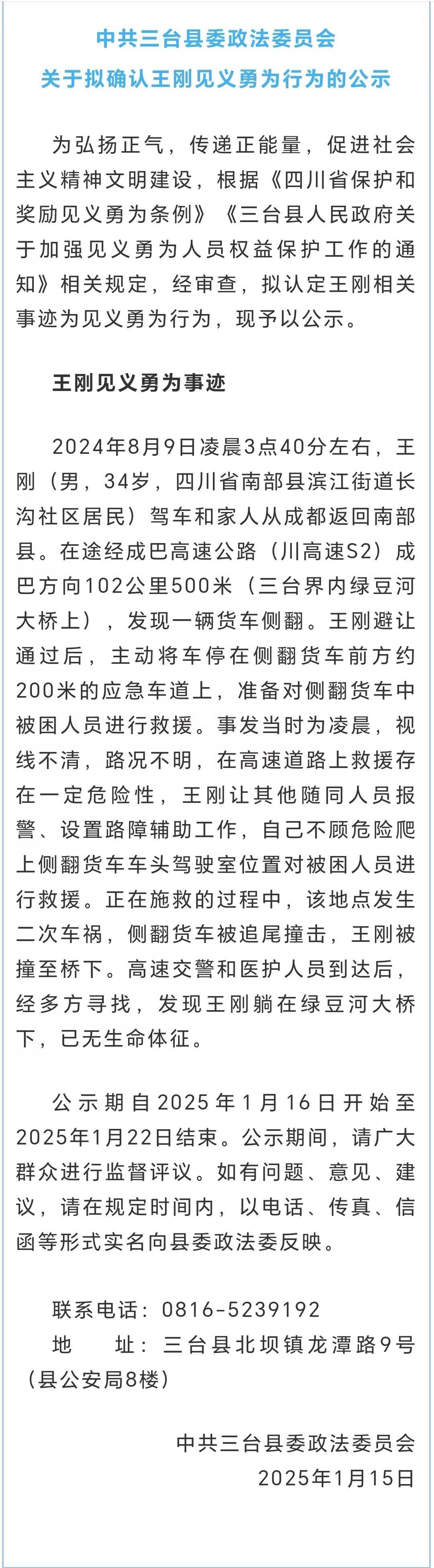 中共三台县委政法委员会
关于拟确认王刚见义勇为行为的公示

为弘扬正气，传递正能量，促进社会主义精神文明建设，根据《四川省保护和奖励见义勇为条例》《三台县人民政府关于加强见义勇为人员权益保护工作的通知》相关规定，经审查，拟认定王刚相关事迹为见义勇为行为，现予以公示。

王刚见义勇为事迹

2024年8月9日凌晨3点40分左右，王刚（男，34岁，四川省南部县滨江街道长沟社区居民）驾车和家人从成都返回南部县。在途经成巴高速公路（川高速S2）成巴方向102公里500米（三台界内绿豆河大桥上），发现一辆货车侧翻。王刚避让通过后，主动将车停在侧翻货车前方约200米的应急车道上，准备对侧翻货车中被困人员进行救援。事发当时为凌晨，视线不清，路况不明，在高速道路上救援存在一定危险性，王刚让其他随同人员报警、设置路障辅助工作，自己不顾危险爬上侧翻货车车头驾驶室位置对被困人员进行救援。正在施救的过程中，该地点发生二次车祸，侧翻货车被追尾撞击，王刚被撞至桥下。高速交警和医护人员到达后，经多方寻找，发现王刚躺在绿豆河大桥下，已无生命体征。

公示期自2025年1月16日开始至2025年1月22日结束。公示期间，请广大群众进行监督评议。如有问题、意见、建议，请在规定时间内，以电话、传真、信函等形式实名向县委政法委反映。

联系电话：0816-5239192
地　址：三台县北坝镇龙潭路9号（县公安局8楼）

中共三台县委政法委员会
2025年1月15日